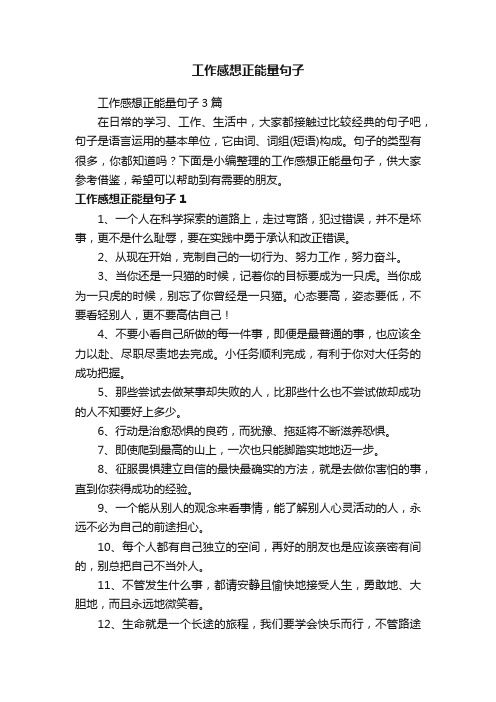 工作感想正能量句子

工作感想正能量句子 3 篇

在日常的学习、工作、生活中，大家都接触过比较经典的句子吧，句子是语言运用的基本单位，它由词、词组(短语)构成。句子的类型有很多，你都知道吗？下面是小编整理的工作感想正能量句子，供大家参考借鉴，希望可以帮助到有需要的朋友。

工作感想正能量句子 1

1、一个人在科学探索的道路上，走过弯路，犯过错误，并不是坏事，更不是什么耻辱，要在实践中勇于承认和改正错误。

2、从现在开始，克制自己的一切行为、努力工作，努力奋斗。

3、当你还是一只猫的时候，记着你的目标要成为一只虎。当你成为一只虎的时候，别忘了你曾经是一只猫。心态要高，姿态要低，不要看轻别人，更不要高估自己！

4、不要小看自己所做的每一件事，即便是最普通的事，也应该全力以赴、尽职尽责地去完成。小任务顺利完成，有利于你对大任务的成功把握。

5、那些尝试去做某事却失败的人，比那些什么也不尝试做却成功的人不知要好上多少。

6、行动是治愈恐惧的良药，而犹豫、拖延将不断滋养恐惧。

7、即使爬到最高的山上，一次也只能脚踏实地地迈一步。

8、征服畏惧建立自信的最快最确实的方法，就是去做你害怕的事，直到你获得成功的经验。

9、一个能从别人的观念来看事情，能了解别人心灵活动的人，永远不必为自己的前途担心。

10、每个人都有自己独立的空间，再好的朋友也是应该亲密有间的，别总把自己不当外人。

11、不管发生什么事，都请安静且愉快地接受人生，勇敢地、大胆地，而且永远地微笑着。

12、生命就是一个长途的旅程，我们要学会快乐而行，不管路途